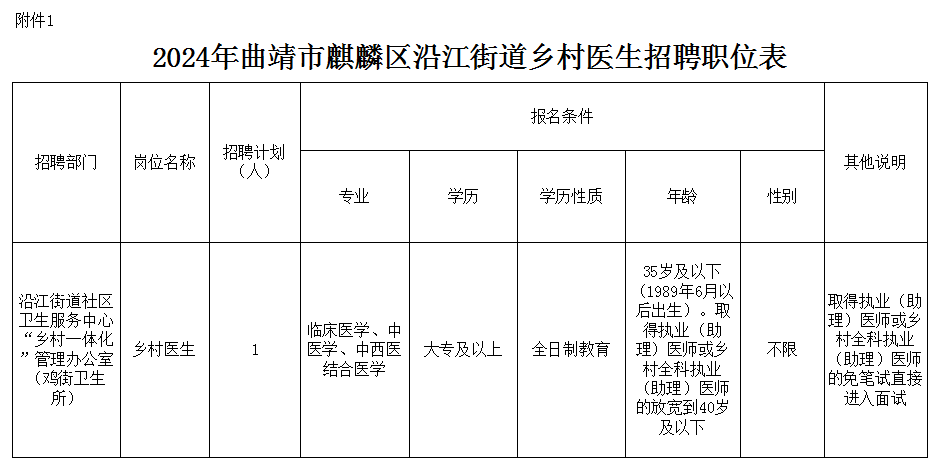 附件1

2024年曲靖市麒麟区沿江街道乡村医生招聘职位表

| 招聘部门 | 岗位名称 | 招聘计划（人） | 报名条件 | | | | | 其他说明 |
|---|---|---|---|---|---|---|---|---|
| | | | 专业 | 学历 | 学历性质 | 年龄 | 性别 | |
| 沿江街道社区卫生服务中心“乡村一体化”管理办公室（鸡街卫生所） | 乡村医生 | 1 | 临床医学、中医学、中西医结合医学 | 大专及以上 | 全日制教育 | 35岁及以下（1989年6月以后出生）。取得执业（助理）医师或乡村全科执业（助理）医师的放宽到40岁及以下 | 不限 | 取得执业（助理）医师或乡村全科执业（助理）医师的免笔试直接进入面试 |